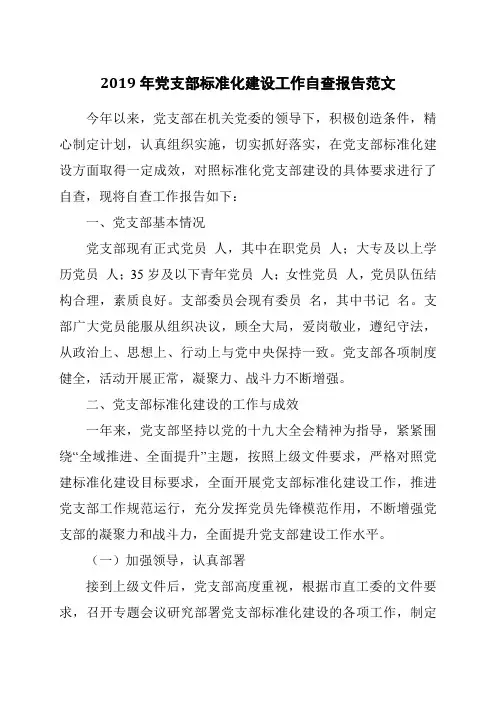 2019 年党支部标准化建设工作自查报告范文

今年以来，党支部在机关党委的领导下，积极创造条件，精心制定计划，认真组织实施，切实抓好落实，在党支部标准化建设方面取得一定成效，对照标准化党支部建设的具体要求进行了自查，现将自查工作报告如下：

一、党支部基本情况

党支部现有正式党员 人，其中在职党员 人；大专及以上学历党员 人；35 岁及以下青年党员 人；女性党员 人，党员队伍结构合理，素质良好。支部委员会现有委员 名，其中书记 名。支部广大党员能服从组织决议，顾全大局，爱岗敬业，遵纪守法，从政治上、思想上、行动上与党中央保持一致。党支部各项制度健全，活动开展正常，凝聚力、战斗力不断增强。

二、党支部标准化建设的工作与成效

一年来，党支部坚持以党的十九大全会精神为指导，紧紧围绕“全域推进、全面提升”主题，按照上级文件要求，严格对照党建标准化建设目标要求，全面开展党支部标准化建设工作，推进党支部工作规范运行，充分发挥党员先锋模范作用，不断增强党支部的凝聚力和战斗力，全面提升党支部建设工作水平。

（一）加强领导，认真部署

接到上级文件后，党支部高度重视，根据市直工委的文件要求，召开专题会议研究部署党支部标准化建设的各项工作，制定